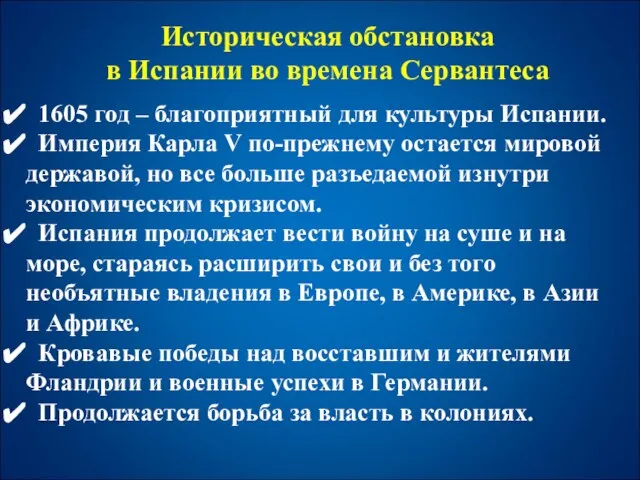 Историческая обстановка
в Испании во времена Сервантеса

✔ 1605 год – благоприятный для культуры Испании.
✔ Империя Карла V по-прежнему остается мировой державой, но все больше разъедаемой изнутри экономическим кризисом.
✔ Испания продолжает вести войну на суше и на море, стараясь расширить свои и без того необъятные владения в Европе, в Америке, в Азии и Африке.
✔ Кровавые победы над восставшим и жителями Фландрии и военные успехи в Германии.
✔ Продолжается борьба за власть в колониях.